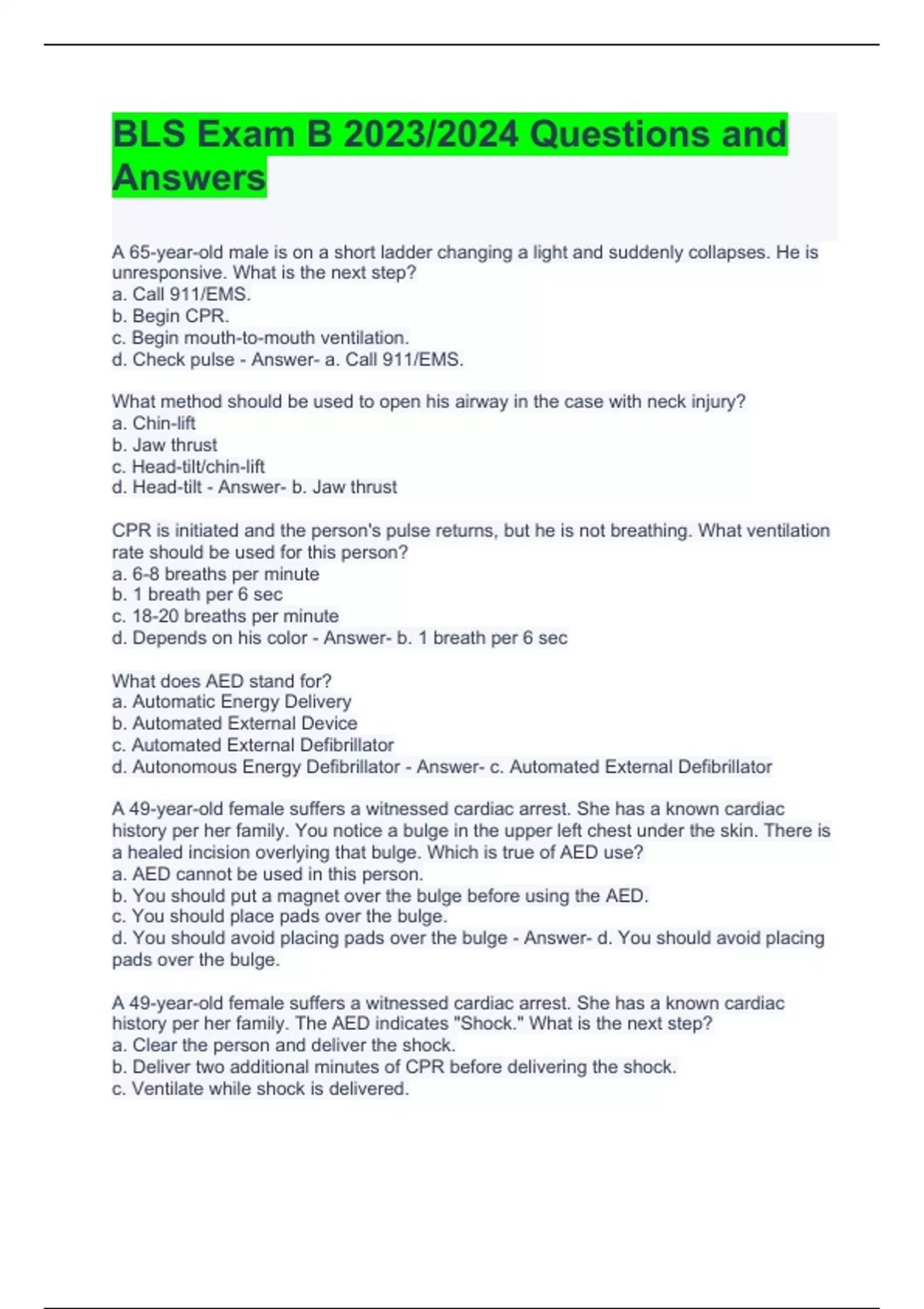 BLS Exam B 2023/2024 Questions and Answers

A 65-year-old male is on a short ladder changing a light and suddenly collapses. He is unresponsive. What is the next step?
a. Call 911/EMS.
b. Begin CPR.
c. Begin mouth-to-mouth ventilation.
d. Check pulse - Answer- a. Call 911/EMS.

What method should be used to open his airway in the case with neck injury?
a. Chin-lift
b. Jaw thrust
c. Head-tilt/chin-lift
d. Head-tilt - Answer- b. Jaw thrust

CPR is initiated and the person's pulse returns, but he is not breathing. What ventilation rate should be used for this person?
a. 6-8 breaths per minute
b. 1 breath per 6 sec
c. 18-20 breaths per minute
d. Depends on his color - Answer- b. 1 breath per 6 sec

What does AED stand for?
a. Automatic Energy Delivery
b. Automated External Device
c. Automated External Defibrillator
d. Autonomous Energy Defibrillator - Answer- c. Automated External Defibrillator

A 49-year-old female suffers a witnessed cardiac arrest. She has a known cardiac history per her family. You notice a bulge in the upper left chest under the skin. There is a healed incision overlying that bulge. Which is true of AED use?
a. AED cannot be used in this person.
b. You should put a magnet over the bulge before using the AED.
c. You should place pads over the bulge.
d. You should avoid placing pads over the bulge - Answer- d. You should avoid placing pads over the bulge.

A 49-year-old female suffers a witnessed cardiac arrest. She has a known cardiac history per her family. The AED indicates "Shock." What is the next step?
a. Clear the person and deliver the shock.
b. Deliver two additional minutes of CPR before delivering the shock.
c. Ventilate while shock is delivered.